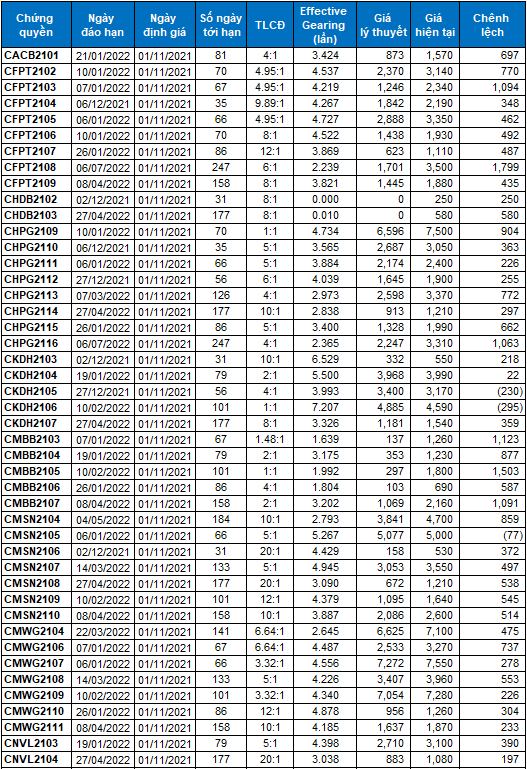 | Chứng quyền | Ngày đáo hạn | Ngày định giá | Số ngày tới hạn | TLCĐ | Effective Gearing (lần) | Giá lý thuyết | Giá hiện tại | Chênh lệch |
|---|---|---|---|---|---|---|---|---|
| CACB2101 | 21/01/2022 | 01/11/2021 | 81 | 4:1 | 3.424 | 873 | 1,570 | 697 |
| CFPT2102 | 10/01/2022 | 01/11/2021 | 70 | 4.95:1 | 4.537 | 2,370 | 3,140 | 770 |
| CFPT2103 | 07/01/2022 | 01/11/2021 | 67 | 4.95:1 | 4.219 | 1,246 | 2,340 | 1,094 |
| CFPT2104 | 06/12/2021 | 01/11/2021 | 35 | 9.89:1 | 4.267 | 1,842 | 2,190 | 348 |
| CFPT2105 | 06/01/2022 | 01/11/2021 | 66 | 4.95:1 | 4.727 | 2,888 | 3,350 | 462 |
| CFPT2106 | 10/01/2022 | 01/11/2021 | 70 | 8:1 | 4.522 | 1,438 | 1,930 | 492 |
| CFPT2107 | 26/01/2022 | 01/11/2021 | 86 | 12:1 | 3.869 | 623 | 1,110 | 487 |
| CFPT2108 | 06/07/2022 | 01/11/2021 | 247 | 6:1 | 2.239 | 1,701 | 3,500 | 1,799 |
| CFPT2109 | 08/04/2022 | 01/11/2021 | 158 | 8:1 | 3.821 | 1,445 | 1,880 | 435 |
| CHDB2102 | 02/12/2021 | 01/11/2021 | 31 | 8:1 | 0.000 | 0 | 250 | 250 |
| CHDB2103 | 27/04/2022 | 01/11/2021 | 177 | 8:1 | 0.010 | 0 | 580 | 580 |
| CHPG2109 | 10/01/2022 | 01/11/2021 | 70 | 1:1 | 4.734 | 6,596 | 7,500 | 904 |
| CHPG2110 | 06/12/2021 | 01/11/2021 | 35 | 5:1 | 3.565 | 2,687 | 3,050 | 363 |
| CHPG2111 | 06/01/2022 | 01/11/2021 | 66 | 5:1 | 3.884 | 2,174 | 2,400 | 226 |
| CHPG2112 | 27/12/2021 | 01/11/2021 | 56 | 6:1 | 4.039 | 1,645 | 1,900 | 255 |
| CHPG2113 | 07/03/2022 | 01/11/2021 | 126 | 4:1 | 2.973 | 2,598 | 3,370 | 772 |
| CHPG2114 | 27/04/2022 | 01/11/2021 | 177 | 10:1 | 2.838 | 913 | 1,210 | 297 |
| CHPG2115 | 26/01/2022 | 01/11/2021 | 86 | 5:1 | 3.400 | 1,328 | 1,990 | 662 |
| CHPG2116 | 06/07/2022 | 01/11/2021 | 247 | 4:1 | 2.365 | 2,247 | 3,310 | 1,063 |
| CKDH2103 | 02/12/2021 | 01/11/2021 | 31 | 10:1 | 6.529 | 332 | 550 | 218 |
| CKDH2104 | 19/01/2022 | 01/11/2021 | 79 | 2:1 | 5.500 | 3,968 | 3,990 | 22 |
| CKDH2105 | 27/12/2021 | 01/11/2021 | 56 | 4:1 | 3.993 | 3,400 | 3,170 | (230) |
| CKDH2106 | 10/02/2022 | 01/11/2021 | 101 | 1:1 | 7.207 | 4,885 | 4,590 | (295) |
| CKDH2107 | 27/04/2022 | 01/11/2021 | 177 | 8:1 | 3.326 | 1,181 | 1,540 | 359 |
| CMBB2103 | 07/01/2022 | 01/11/2021 | 67 | 1.48:1 | 1.639 | 137 | 1,260 | 1,123 |
| CMBB2104 | 19/01/2022 | 01/11/2021 | 79 | 2:1 | 3.175 | 353 | 1,230 | 877 |
| CMBB2105 | 10/02/2022 | 01/11/2021 | 101 | 1:1 | 1.992 | 297 | 1,800 | 1,503 |
| CMBB2106 | 26/01/2022 | 01/11/2021 | 86 | 4:1 | 1.804 | 103 | 690 | 587 |
| CMBB2107 | 08/04/2022 | 01/11/2021 | 158 | 2:1 | 3.202 | 1,069 | 2,160 | 1,091 |
| CMSN2104 | 04/05/2022 | 01/11/2021 | 184 | 10:1 | 2.793 | 3,841 | 4,700 | 859 |
| CMSN2105 | 06/01/2022 | 01/11/2021 | 66 | 5:1 | 5.267 | 5,077 | 5,000 | (77) |
| CMSN2106 | 02/12/2021 | 01/11/2021 | 31 | 20:1 | 4.429 | 158 | 530 | 372 |
| CMSN2107 | 14/03/2022 | 01/11/2021 | 133 | 5:1 | 4.945 | 3,053 | 3,550 | 497 |
| CMSN2108 | 27/04/2022 | 01/11/2021 | 177 | 20:1 | 3.090 | 672 | 1,210 | 538 |
| CMSN2109 | 10/02/2022 | 01/11/2021 | 101 | 12:1 | 4.379 | 1,095 | 1,640 | 545 |
| CMSN2110 | 08/04/2022 | 01/11/2021 | 158 | 10:1 | 3.887 | 2,086 | 2,600 | 514 |
| CMWG2104 | 22/03/2022 | 01/11/2021 | 141 | 6.64:1 | 2.645 | 6,625 | 7,100 | 475 |
| CMWG2106 | 07/01/2022 | 01/11/2021 | 67 | 6.64:1 | 4.487 | 2,533 | 3,270 | 737 |
| CMWG2107 | 06/01/2022 | 01/11/2021 | 66 | 3.32:1 | 4.556 | 7,272 | 7,550 | 278 |
| CMWG2108 | 14/03/2022 | 01/11/2021 | 133 | 5:1 | 4.226 | 3,407 | 3,960 | 553 |
| CMWG2109 | 10/02/2022 | 01/11/2021 | 101 | 3.32:1 | 4.340 | 7,054 | 7,280 | 226 |
| CMWG2110 | 26/01/2022 | 01/11/2021 | 86 | 12:1 | 4.878 | 956 | 1,260 | 304 |
| CMWG2111 | 08/04/2022 | 01/11/2021 | 158 | 10:1 | 4.185 | 1,637 | 1,870 | 233 |
| CNVL2103 | 19/01/2022 | 01/11/2021 | 79 | 5:1 | 4.398 | 2,710 | 3,100 | 390 |
| CNVL2104 | 27/04/2022 | 01/11/2021 | 177 | 20:1 | 3.038 | 883 | 1,080 | 197 |